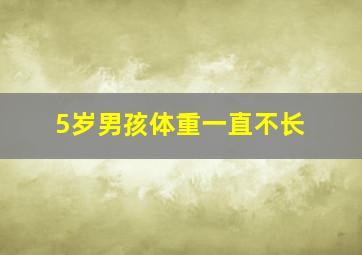 5岁男孩体重一直不长